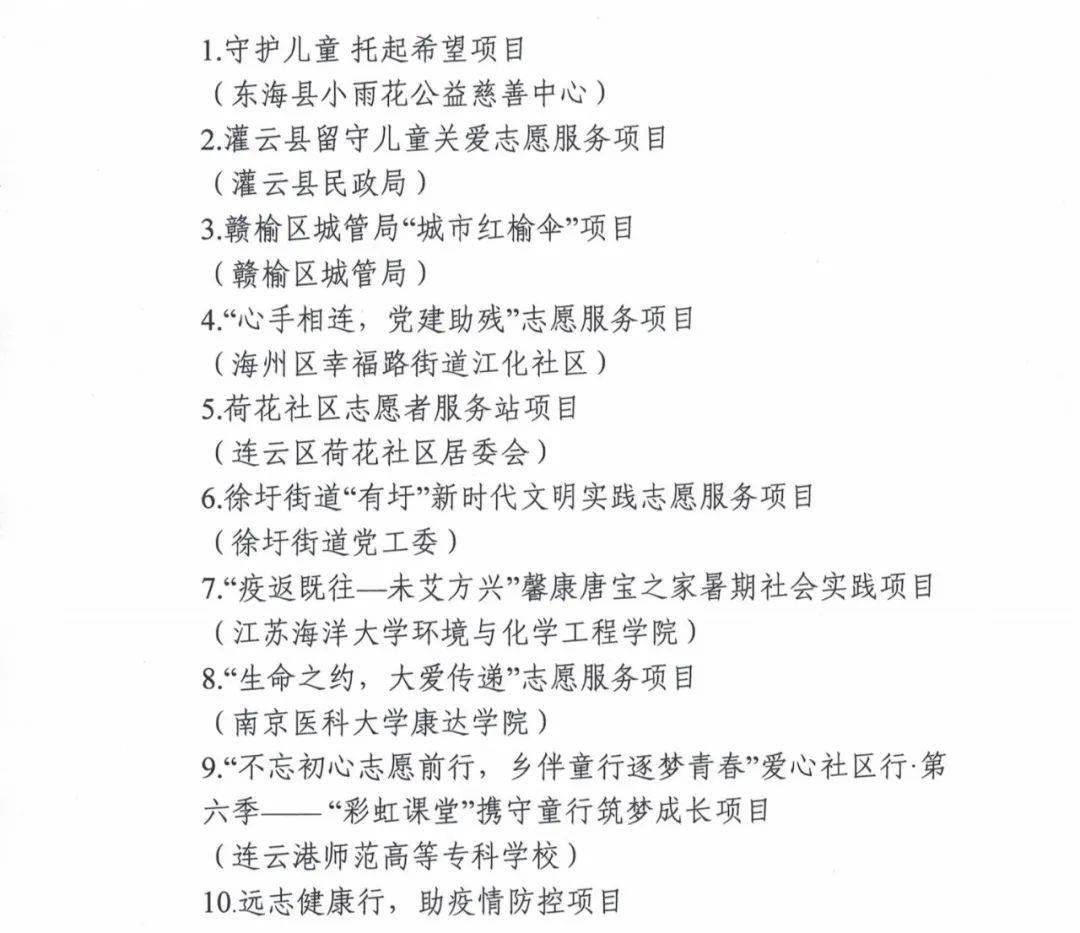 1.守护儿童 托起希望项目

（东海县小雨花公益慈善中心）

2.灌云县留守儿童关爱志愿服务项目

（灌云县民政局）

3.赣榆区城管局“城市红榆伞”项目

（赣榆区城管局）

4.“心手相连，党建助残”志愿服务项目

（海州区幸福路街道江化社区）

5.荷花社区志愿者服务站项目

（连云区荷花社区居委会）

6.徐圩街道“有圩”新时代文明实践志愿服务项目

（徐圩街道党工委）

7.“疫返既往—未艾方兴”馨康唐宝之家暑期社会实践项目

（江苏海洋大学环境与化学工程学院）

8.“生命之约，大爱传递”志愿服务项目

（南京医科大学康达学院）

9.“不忘初心志愿前行，乡伴童行逐梦青春”爱心社区行·第六季——“彩虹课堂”携守童行筑梦成长项目

（连云港师范高等专科学校）

10.远志健康行，助疫情防控项目